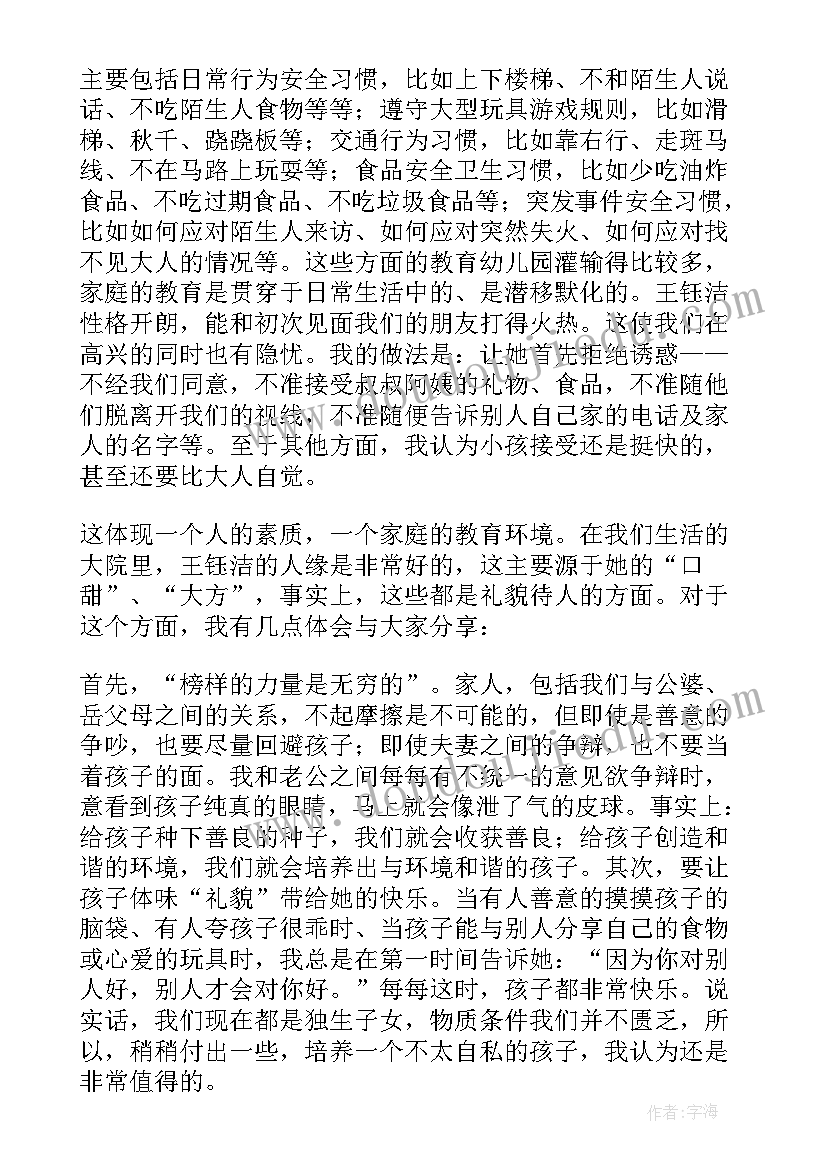 主要包括日常行为安全习惯，比如上下楼梯、不和陌生人说话、不吃陌生人食物等等；遵守大型玩具游戏规则，比如滑梯、秋千、跷跷板等；交通行为习惯，比如靠右行、走斑马线、不在马路上玩耍等；食品安全卫生习惯，比如少吃油炸食品、不吃过期食品、不吃垃圾食品等；突发事件安全习惯，比如如何应对陌生人来访、如何应对突然失火、如何应对找不见大人的情况等。这些方面的教育幼儿园灌输得比较多，家庭的教育是贯穿于日常生活中的、是潜移默化的。王钰洁性格开朗，能和初次见面我们的朋友打得火热。这使我们在高兴的同时也有隐忧。我的做法是：让她首先拒绝诱惑——不经我们同意，不准接受叔叔阿姨的礼物、食品，不准随他们脱离开我们的视线，不准随便告诉别人自己家的电话及家人的名字等。至于其他方面，我认为小孩接受还是挺快的，甚至还要比大人自觉。

这体现一个人的素质，一个家庭的教育环境。在我们生活的大院里，王钰洁的人缘是非常好的，这主要源于她的“口甜”、“大方”，事实上，这些都是礼貌待人的方面。对于这个方面，我有几点体会与大家分享：

首先，“榜样的力量是无穷的”。家人，包括我们与公婆、岳父母之间的关系，不起摩擦是不可能的，但即使是善意的争吵，也要尽量回避孩子；即使夫妻之间的争辩，也不要当着孩子的面。我和老公之间每每有不统一的意见欲争辩时，意看到孩子纯真的眼睛，马上就会像泄了气的皮球。事实上：给孩子种下善良的种子，我们就会收获善良；给孩子创造和谐的环境，我们就会培养出与环境和谐的孩子。其次，要让孩子体味“礼貌”带给她的快乐。当有人善意的摸摸孩子的脑袋、有人夸孩子很乖时、当孩子能与别人分享自己的食物或心爱的玩具时，我总是在第一时间告诉她：“因为你对别人好，别人才会对你好。”每每这时，孩子都非常快乐。说实话，我们现在都是独生子女，物质条件我们并不匮乏，所以，稍稍付出一些，培养一个不太自私的孩子，我认为还是非常值得的。

作者：宇海